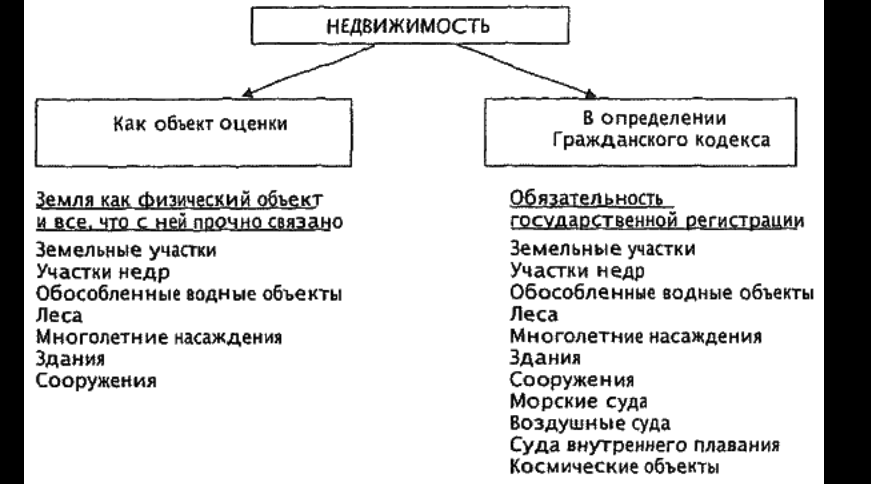 НЕДВИЖИМОСТЬ

Как объект оценки

Земля как физический объект и все, что с ней прочно связано

Земельные участки
Участки недр
Обособленные водные объекты
Леса
Многолетние насаждения
Здания
Сооружения

В определении Гражданского кодекса

Обязательность государственной регистрации

Земельные участки
Участки недр
Обособленные водные объекты
Леса
Многолетние насаждения
Здания
Сооружения
Морские суда
Воздушные суда
Суда внутреннего плавания
Космические объекты